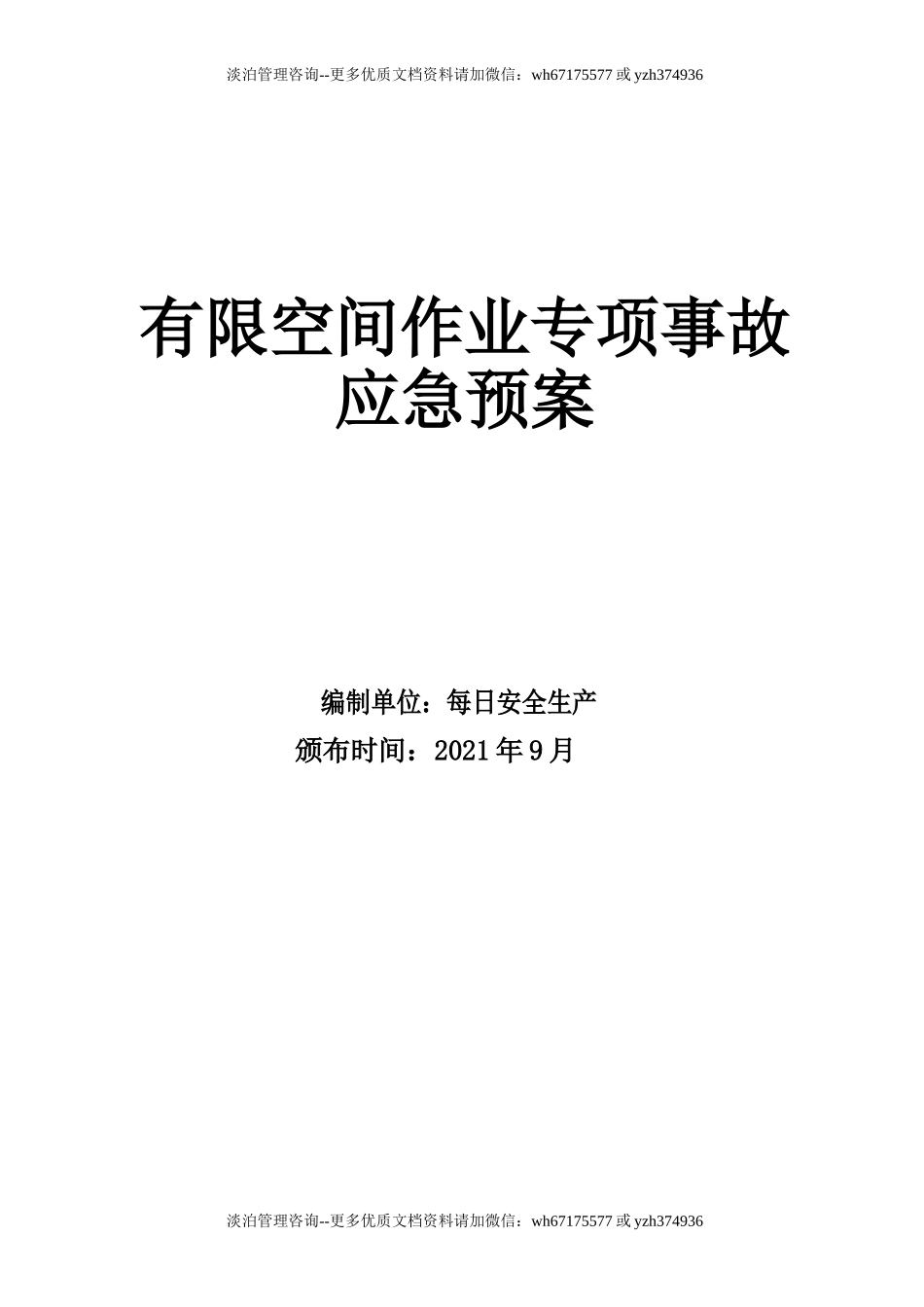 淡泊管理咨询--更多优质文档资料请加微信：wh67175577 或 yzh374936

有限空间作业专项事故应急预案

编制单位：每日安全生产
颁布时间：2021 年 9 月

淡泊管理咨询--更多优质文档资料请加微信：wh67175577 或 yzh374936